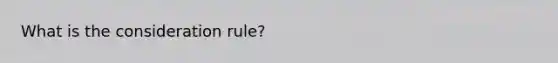 What is the consideration rule?